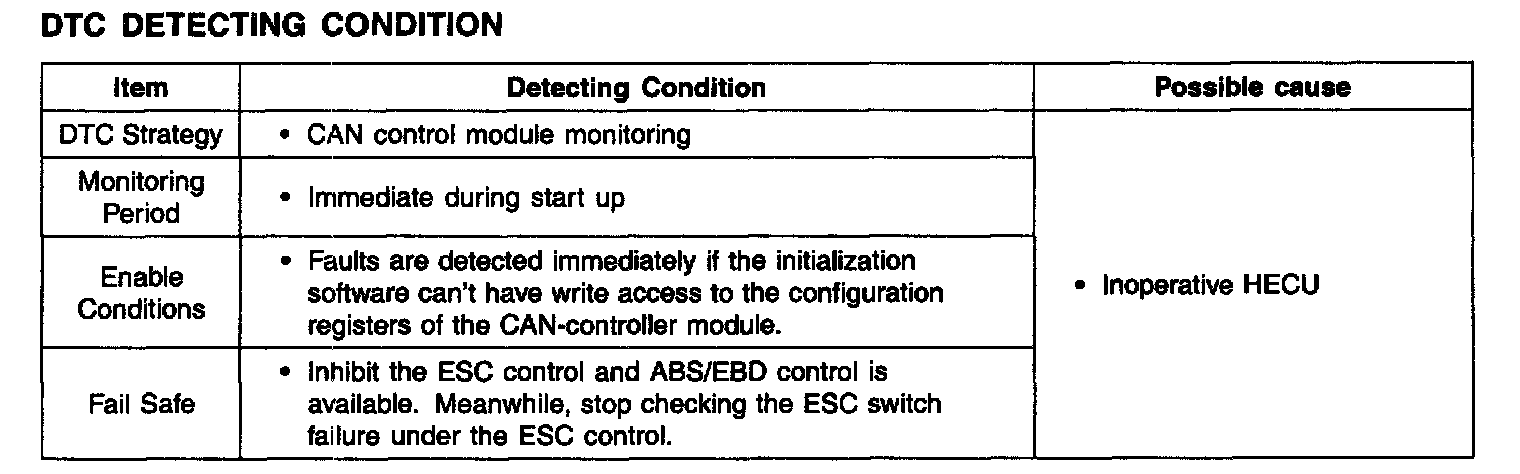 DTC DETECTING CONDITION

| Item | Detecting Condition | Possible cause |
|---|---|---|
| DTC Strategy | • CAN control module monitoring | • Inoperative HECU |
| Monitoring Period | • Immediate during start up | |
| Enable Conditions | • Faults are detected immediately if the initialization software can't have write access to the configuration registers of the CAN-controller module. | |
| Fail Safe | • Inhibit the ESC control and ABS/EBD control is available. Meanwhile, stop checking the ESC switch failure under the ESC control. | |